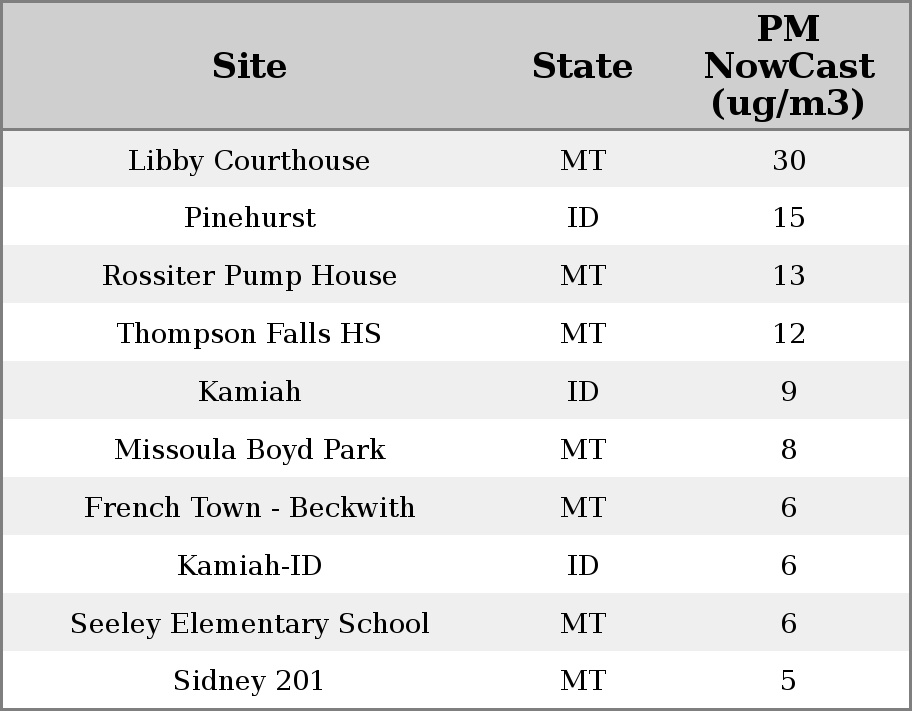 | Site | State | PM NowCast (ug/m3) |
|---|---|---|
| Libby Courthouse | MT | 30 |
| Pinehurst | ID | 15 |
| Rossiter Pump House | MT | 13 |
| Thompson Falls HS | MT | 12 |
| Kamiah | ID | 9 |
| Missoula Boyd Park | MT | 8 |
| French Town - Beckwith | MT | 6 |
| Kamiah-ID | ID | 6 |
| Seeley Elementary School | MT | 6 |
| Sidney 201 | MT | 5 |